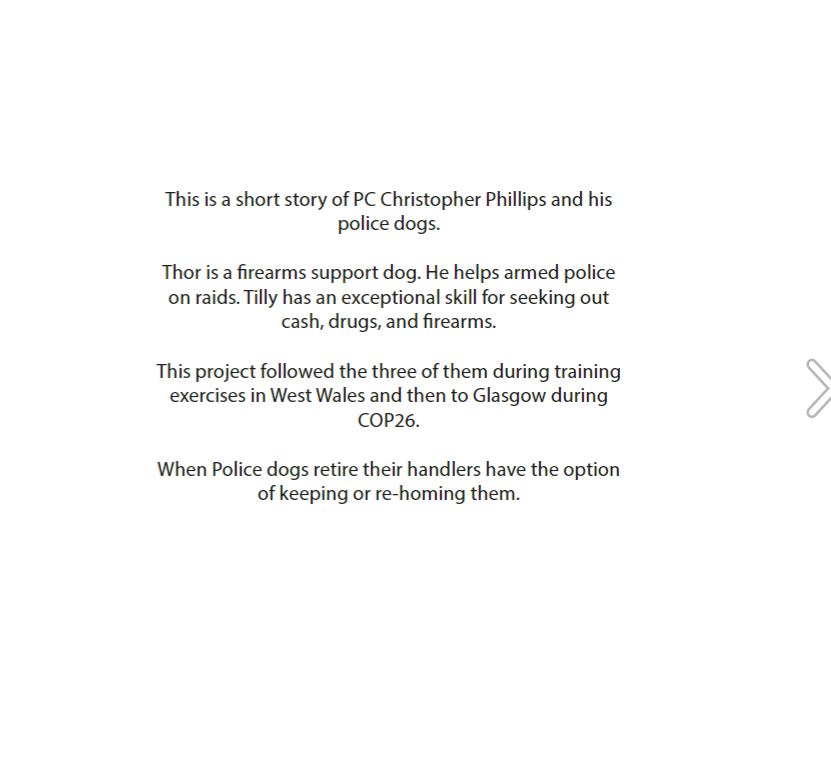 This is a short story of PC Christopher Phillips and his police dogs.

Thor is a firearms support dog. He helps armed police on raids. Tilly has an exceptional skill for seeking out cash, drugs, and firearms.

This project followed the three of them during training exercises in West Wales and then to Glasgow during COP26.

When Police dogs retire their handlers have the option of keeping or re-homing them.